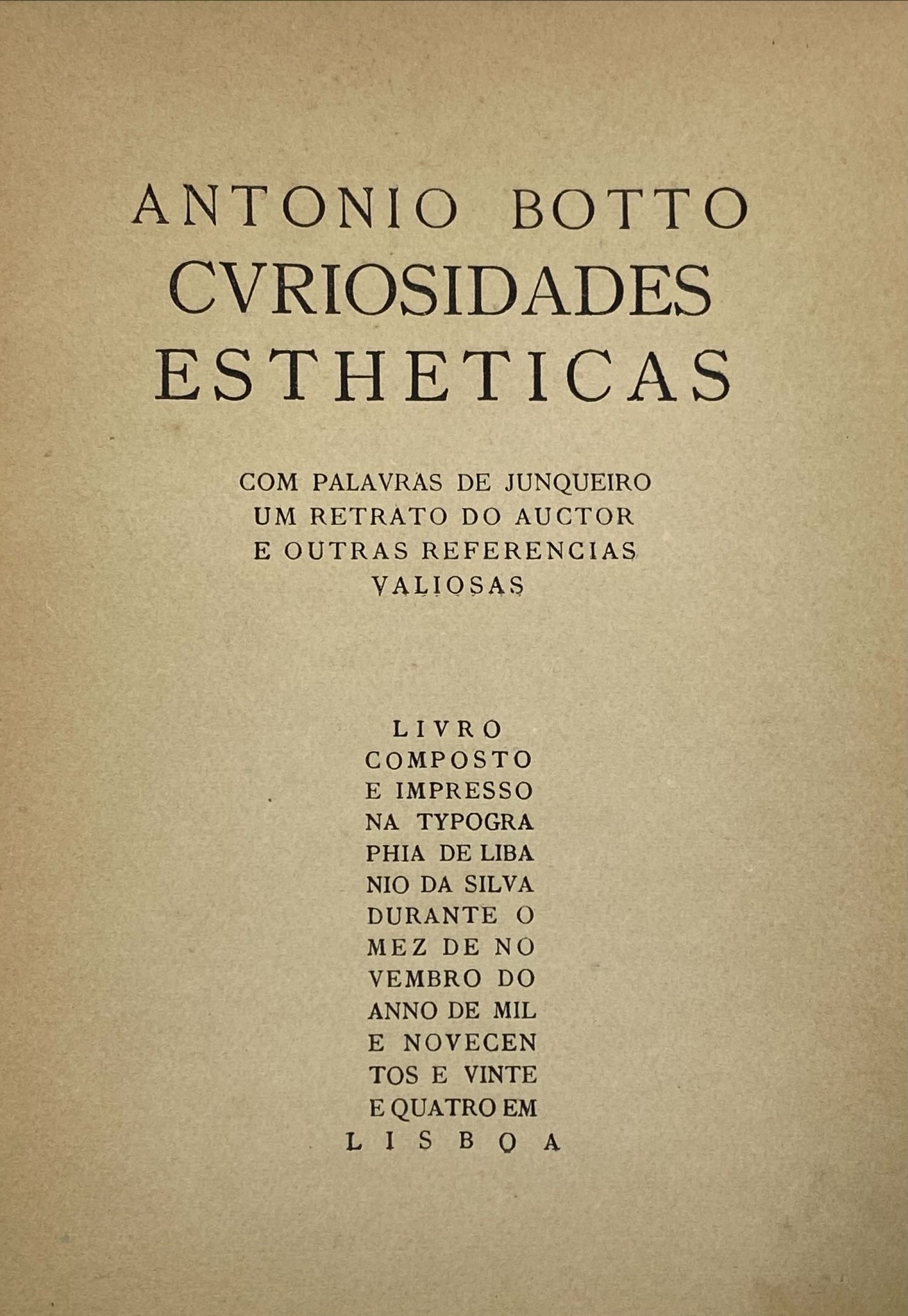 ANTONIO BOTTO
CVRIOSIDADES ESTHETICAS

COM PALAVRAS DE JUNQUEIRO UM RETRATO DO AUCTOR E OUTRAS REFERENCIAS VALIOSAS

LIVRO COMPOSTO E IMPRESSO NA TYPOGRAPHIA DE LIBANIO DA SILVA DURANTE O MEZ DE NOVEMBRO DO ANNO DE MIL E NOVECENTOS E VINTE E QUATRO EM
LISBOA